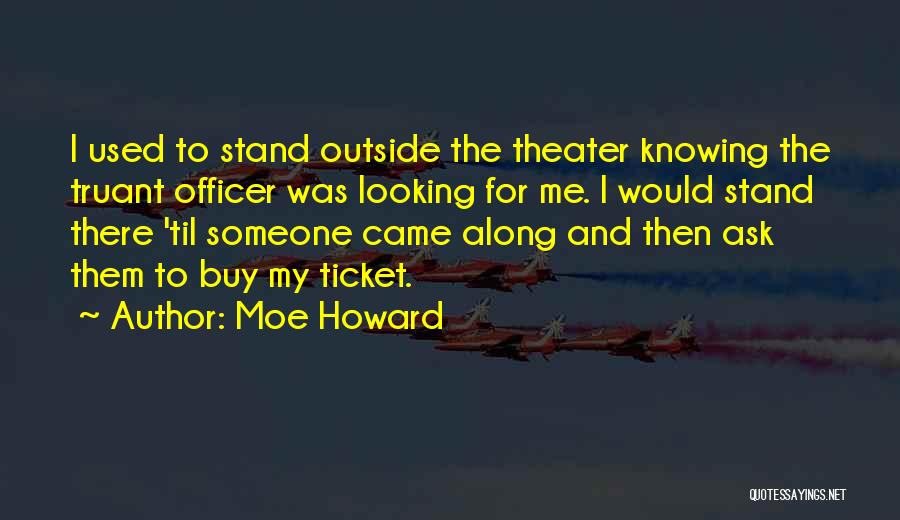 I used to stand outside the theater knowing the truant officer was looking for me. I would stand there 'til someone came along and then ask them to buy my ticket.

~ Author: Moe Howard

QUOTESSAYINGS.NET